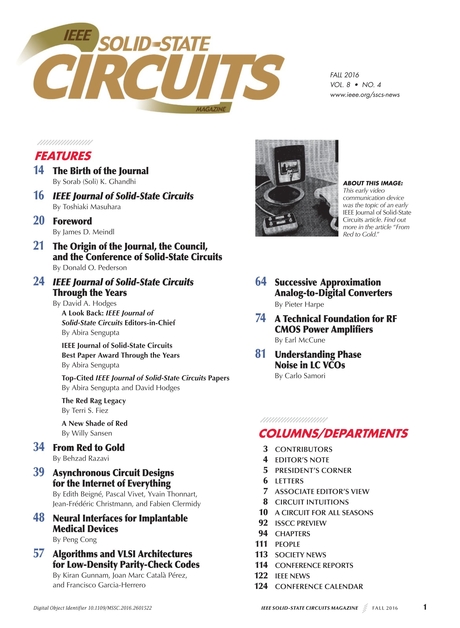 IEEE SOLID-STATE CIRCUITS MAGAZINE

FALL 2016
VOL. 8 • NO. 4
www.ieee.org/sscs-news

FEATURES

14 The Birth of the Journal
By Sorab (Soli) K. Ghandhi

16 IEEE Journal of Solid-State Circuits
By Toshiaki Masuhara

20 Foreword
By James D. Meindl

21 The Origin of the Journal, the Council, and the Conference of Solid-State Circuits
By Donald O. Pederson

24 IEEE Journal of Solid-State Circuits Through the Years
By David A. Hodges

A Look Back: IEEE Journal of Solid-State Circuits Editors-in-Chief
By Abira Sengupta

IEEE Journal of Solid-State Circuits Best Paper Award Through the Years
By Abira Sengupta

Top-Cited IEEE Journal of Solid-State Circuits Papers
By Abira Sengupta and David Hodges

The Red Rag Legacy
By Terri S. Fiez

A New Shade of Red
By Willy Sansen

34 From Red to Gold
By Behzad Razavi

39 Asynchronous Circuit Designs for the Internet of Everything
By Edith Beigné, Pascal Vivet, Yvain Thonnart, Jean-Frédéric Christmann, and Fabien Clermidy

48 Neural Interfaces for Implantable Medical Devices
By Peng Cong

57 Algorithms and VLSI Architectures for Low-Density Parity-Check Codes
By Kiran Gunnam, Joan Marc Català Pérez, and Francisco García-Herrero

ABOUT THIS IMAGE:
This early video communication device was the topic of an early IEEE Journal of Solid-State Circuits article. Find out more in the article "From Red to Gold."

64 Successive Approximation Analog-to-Digital Converters
By Pieter Harpe

74 A Technical Foundation for RF CMOS Power Amplifiers
By Earl McCune

81 Understanding Phase Noise in LC VCOs
By Carlo Samori

COLUMNS/DEPARTMENTS

3 CONTRIBUTORS
4 EDITOR'S NOTE
5 PRESIDENT'S CORNER
6 LETTERS
7 ASSOCIATE EDITOR'S VIEW
8 CIRCUIT INTUITIONS
10 A CIRCUIT FOR ALL SEASONS
92 ISSCC PREVIEW
94 CHAPTERS
111 PEOPLE
113 SOCIETY NEWS
114 CONFERENCE REPORTS
122 IEEE NEWS
124 CONFERENCE CALENDAR

Digital Object Identifier 10.1109/MSSC.2016.2601522

IEEE SOLID-STATE CIRCUITS MAGAZINE FALL 2016 1